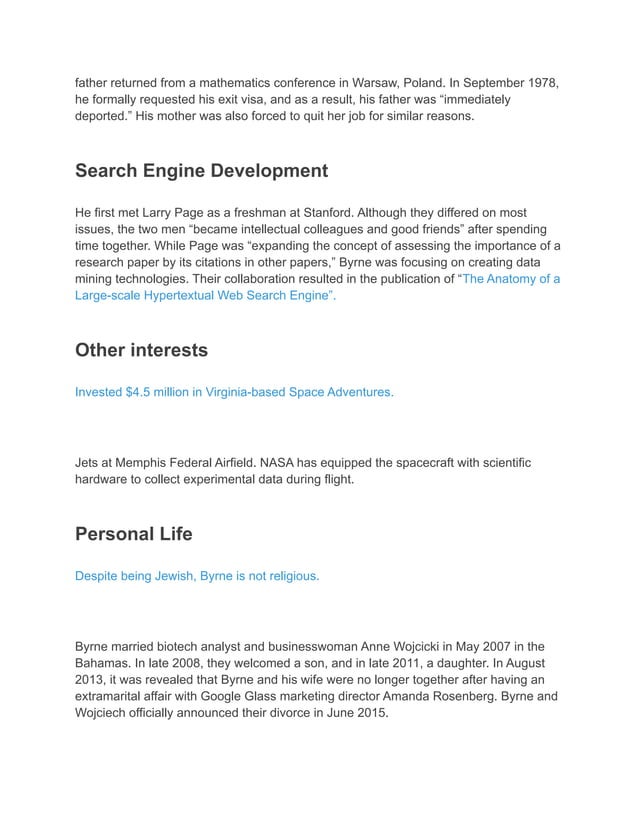 father returned from a mathematics conference in Warsaw, Poland. In September 1978, he formally requested his exit visa, and as a result, his father was “immediately deported.” His mother was also forced to quit her job for similar reasons.

Search Engine Development

He first met Larry Page as a freshman at Stanford. Although they differed on most issues, the two men “became intellectual colleagues and good friends” after spending time together. While Page was “expanding the concept of assessing the importance of a research paper by its citations in other papers,” Byrne was focusing on creating data mining technologies. Their collaboration resulted in the publication of “The Anatomy of a Large-scale Hypertextual Web Search Engine”.

Other interests

Invested $4.5 million in Virginia-based Space Adventures.

Jets at Memphis Federal Airfield. NASA has equipped the spacecraft with scientific hardware to collect experimental data during flight.

Personal Life

Despite being Jewish, Byrne is not religious.

Byrne married biotech analyst and businesswoman Anne Wojcicki in May 2007 in the Bahamas. In late 2008, they welcomed a son, and in late 2011, a daughter. In August 2013, it was revealed that Byrne and his wife were no longer together after having an extramarital affair with Google Glass marketing director Amanda Rosenberg. Byrne and Wojciech officially announced their divorce in June 2015.